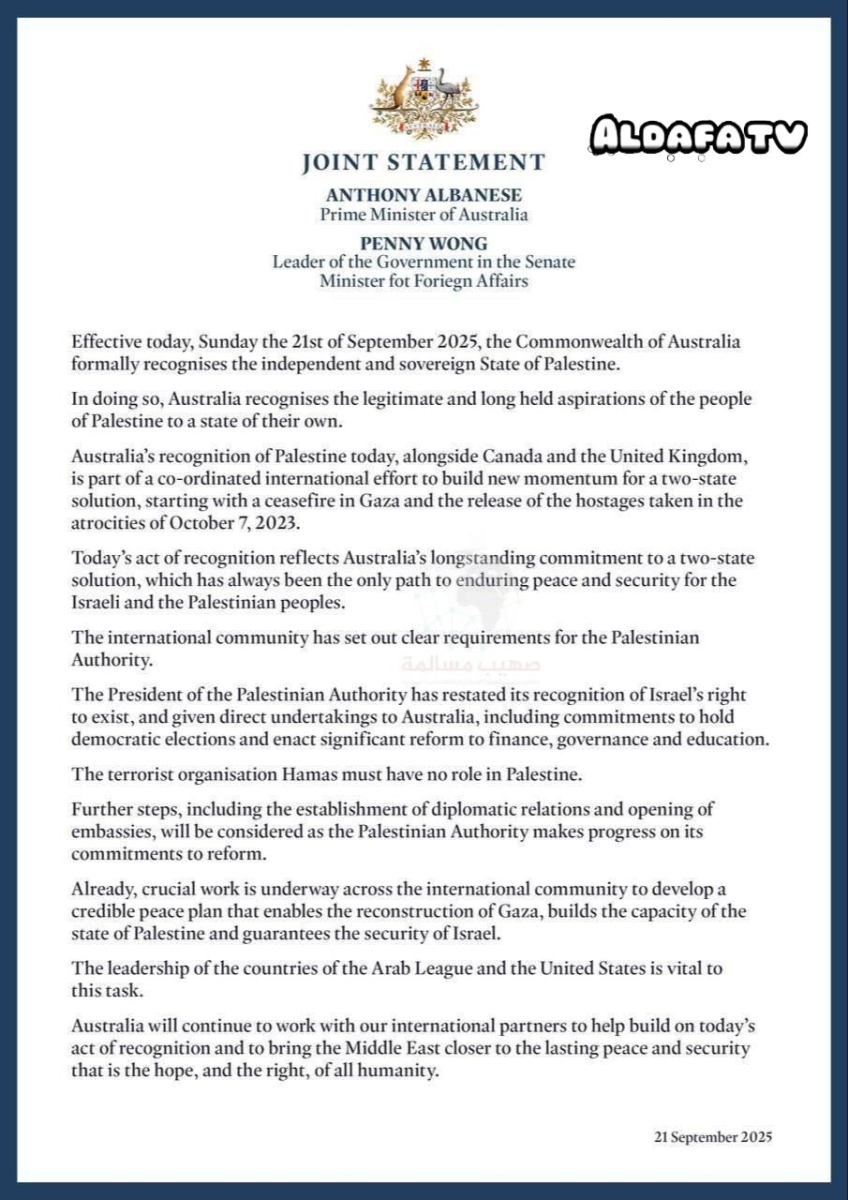 ALDAFA TV

JOINT STATEMENT
ANTHONY ALBANESE
Prime Minister of Australia
PENNY WONG
Leader of the Government in the Senate
Minister fot Foriegn Affairs

Effective today, Sunday the 21st of September 2025, the Commonwealth of Australia formally recognises the independent and sovereign State of Palestine.

In doing so, Australia recognises the legitimate and long held aspirations of the people of Palestine to a state of their own.

Australia's recognition of Palestine today, alongside Canada and the United Kingdom, is part of a co-ordinated international effort to build new momentum for a two-state solution, starting with a ceasefire in Gaza and the release of the hostages taken in the atrocities of October 7, 2023.

Today's act of recognition reflects Australia's longstanding commitment to a two-state solution, which has always been the only path to enduring peace and security for the Israeli and the Palestinian peoples.

The international community has set out clear requirements for the Palestinian Authority.

صهيب مسالمة

The President of the Palestinian Authority has restated its recognition of Israel's right to exist, and given direct undertakings to Australia, including commitments to hold democratic elections and enact significant reform to finance, governance and education.

The terrorist organisation Hamas must have no role in Palestine.

Further steps, including the establishment of diplomatic relations and opening of embassies, will be considered as the Palestinian Authority makes progress on its commitments to reform.

Already, crucial work is underway across the international community to develop a credible peace plan that enables the reconstruction of Gaza, builds the capacity of the state of Palestine and guarantees the security of Israel.

The leadership of the countries of the Arab League and the United States is vital to this task.

Australia will continue to work with our international partners to help build on today's act of recognition and to bring the Middle East closer to the lasting peace and security that is the hope, and the right, of all humanity.

21 September 2025